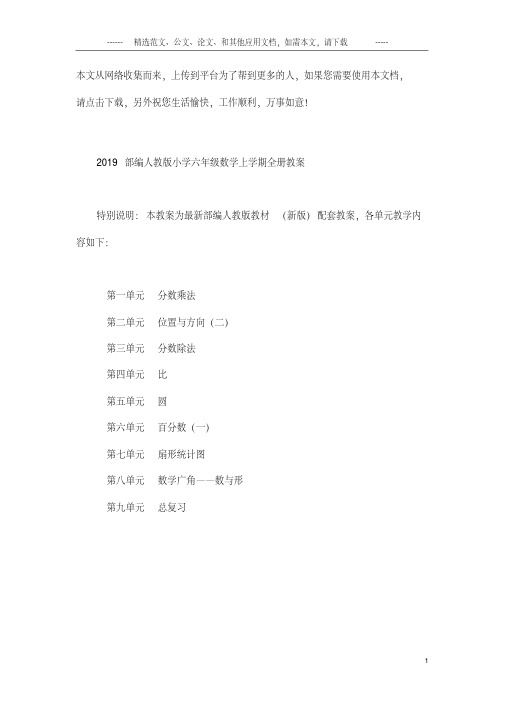 ------ 精选范文、公文、论文、和其他应用文档，如需本文，请下载 -----

本文从网络收集而来，上传到平台为了帮到更多的人，如果您需要使用本文档，请点击下载，另外祝您生活愉快，工作顺利，万事如意！

2019 部编人教版小学六年级数学上学期全册教案

特别说明：本教案为最新部编人教版教材 （新版）配套教案，各单元教学内容如下：

第一单元 分数乘法

第二单元 位置与方向（二）

第三单元 分数除法

第四单元 比

第五单元 圆

第六单元 百分数（一）

第七单元 扇形统计图

第八单元 数学广角——数与形

第九单元 总复习

1